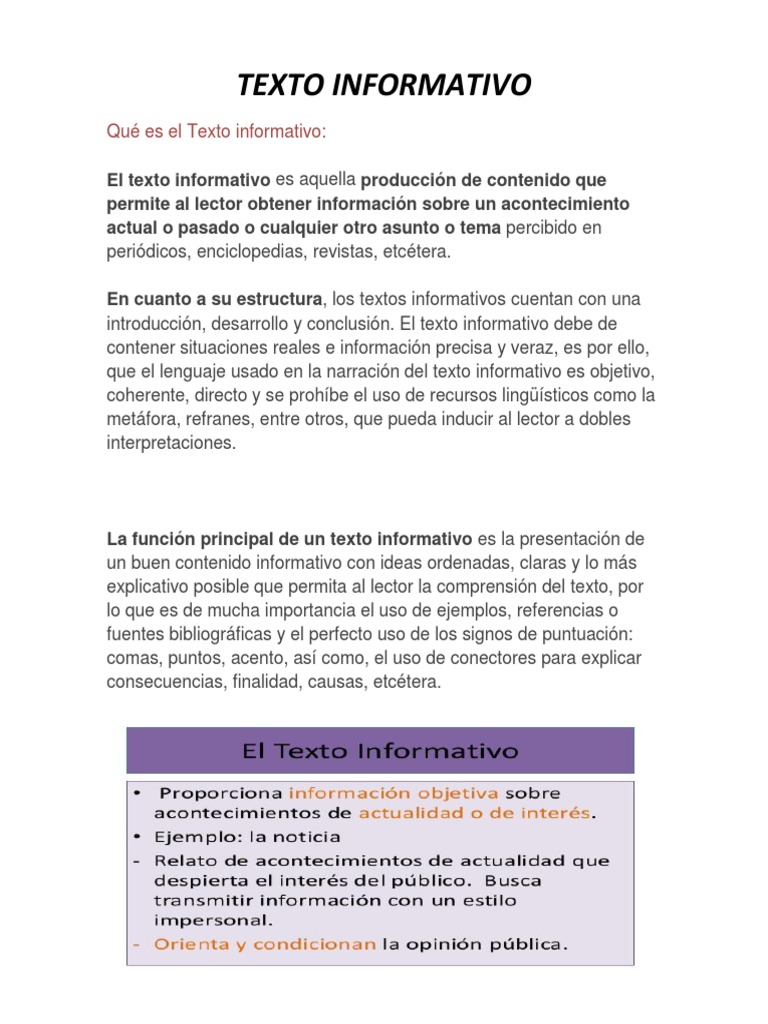 TEXTO INFORMATIVO

Qué es el Texto informativo:

El texto informativo es aquella producción de contenido que permite al lector obtener información sobre un acontecimiento actual o pasado o cualquier otro asunto o tema percibido en periódicos, enciclopedias, revistas, etcétera.

En cuanto a su estructura, los textos informativos cuentan con una introducción, desarrollo y conclusión. El texto informativo debe de contener situaciones reales e información precisa y veraz, es por ello, que el lenguaje usado en la narración del texto informativo es objetivo, coherente, directo y se prohíbe el uso de recursos lingüísticos como la metáfora, refranes, entre otros, que pueda inducir al lector a dobles interpretaciones.

La función principal de un texto informativo es la presentación de un buen contenido informativo con ideas ordenadas, claras y lo más explicativo posible que permita al lector la comprensión del texto, por lo que es de mucha importancia el uso de ejemplos, referencias o fuentes bibliográficas y el perfecto uso de los signos de puntuación: comas, puntos, acento, así como, el uso de conectores para explicar consecuencias, finalidad, causas, etcétera.

El Texto Informativo

• Proporciona información objetiva sobre acontecimientos de actualidad o de interés.
• Ejemplo: la noticia
- Relato de acontecimientos de actualidad que despierta el interés del público. Busca transmitir información con un estilo impersonal.
- Orienta y condicionan la opinión pública.